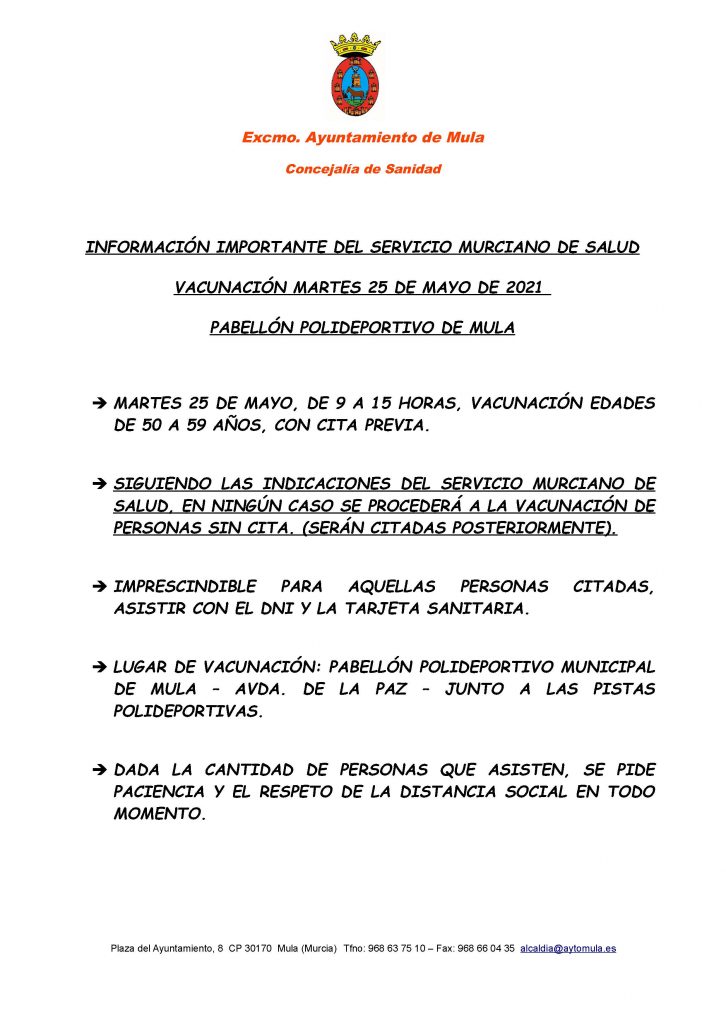 Excmo. Ayuntamiento de Mula

Concejalía de Sanidad

INFORMACIÓN IMPORTANTE DEL SERVICIO MURCIANO DE SALUD

VACUNACIÓN MARTES 25 DE MAYO DE 2021

PABELLÓN POLIDEPORTIVO DE MULA

➔ MARTES 25 DE MAYO, DE 9 A 15 HORAS, VACUNACIÓN EDADES DE 50 A 59 AÑOS, CON CITA PREVIA.

➔ SIGUIENDO LAS INDICACIONES DEL SERVICIO MURCIANO DE SALUD, EN NINGÚN CASO SE PROCEDERÁ A LA VACUNACIÓN DE PERSONAS SIN CITA. (SERÁN CITADAS POSTERIORMENTE).

➔ IMPRESCINDIBLE PARA AQUELLAS PERSONAS CITADAS, ASISTIR CON EL DNI Y LA TARJETA SANITARIA.

➔ LUGAR DE VACUNACIÓN: PABELLÓN POLIDEPORTIVO MUNICIPAL DE MULA – AVDA. DE LA PAZ – JUNTO A LAS PISTAS POLIDEPORTIVAS.

➔ DADA LA CANTIDAD DE PERSONAS QUE ASISTEN, SE PIDE PACIENCIA Y EL RESPETO DE LA DISTANCIA SOCIAL EN TODO MOMENTO.

Plaza del Ayuntamiento, 8 CP 30170 Mula (Murcia) Tfno: 968 63 75 10 – Fax: 968 66 04 35 alcaldia@aytomula.es